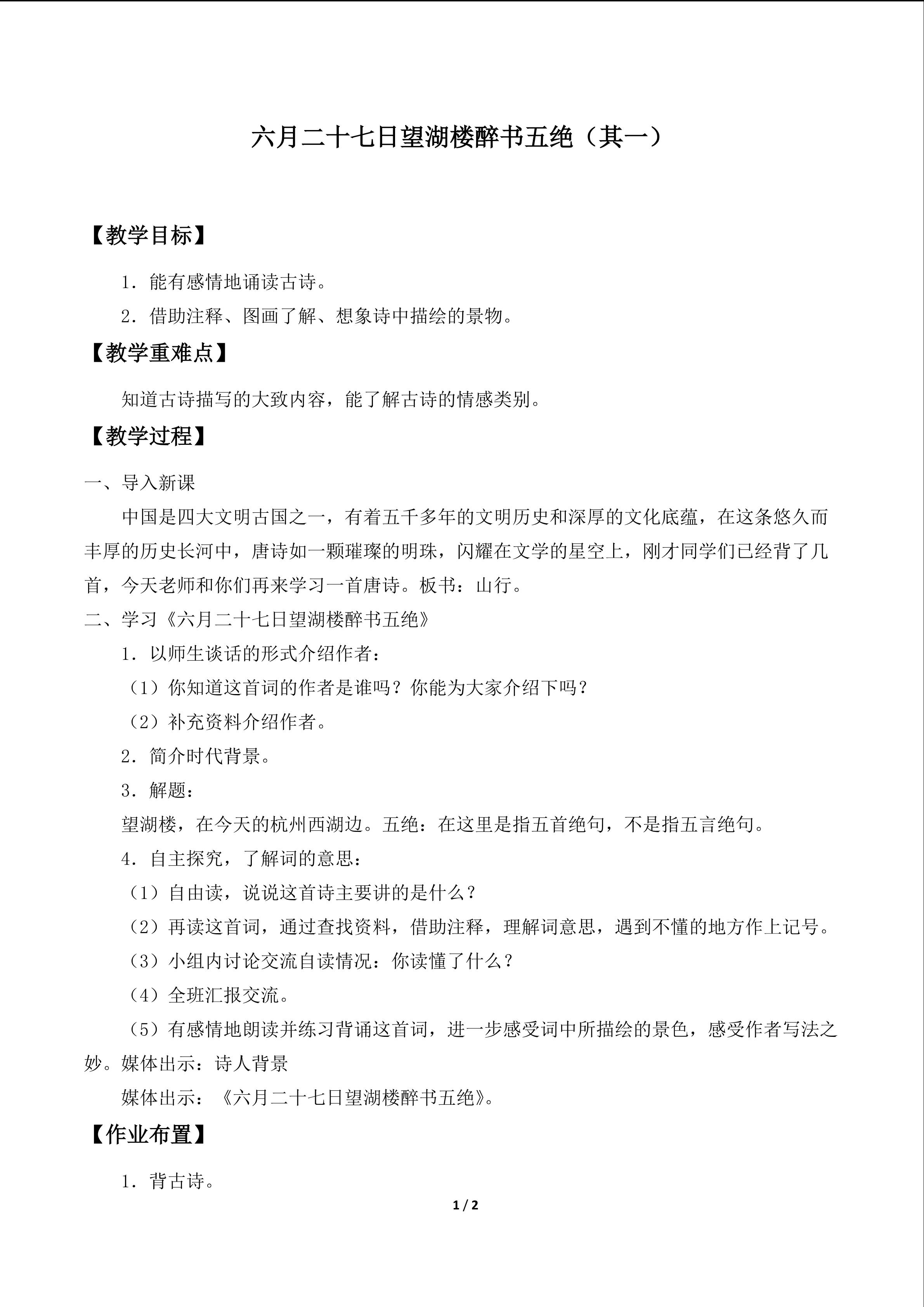 六月二十七日望湖楼醉书五绝（其一）

【教学目标】

1．能有感情地诵读古诗。

2．借助注释、图画了解、想象诗中描绘的景物。

【教学重难点】

知道古诗描写的大致内容，能了解古诗的情感类别。

【教学过程】

一、导入新课

中国是四大文明古国之一，有着五千多年的文明历史和深厚的文化底蕴，在这条悠久而丰厚的历史长河中，唐诗如一颗璀璨的明珠，闪耀在文学的星空上，刚才同学们已经背了几首，今天老师和你们再来学习一首唐诗。板书：山行。

二、学习《六月二十七日望湖楼醉书五绝》

1．以师生谈话的形式介绍作者：

（1）你知道这首词的作者是谁吗？你能为大家介绍下吗？

（2）补充资料介绍作者。

2．简介时代背景。

3．解题：

望湖楼，在今天的杭州西湖边。五绝：在这里是指五首绝句，不是指五言绝句。

4．自主探究，了解词的意思：

（1）自由读，说说这首诗主要讲的是什么？

（2）再读这首词，通过查找资料，借助注释，理解词意思，遇到不懂的地方作上记号。

（3）小组内讨论交流自读情况：你读懂了什么？

（4）全班汇报交流。

（5）有感情地朗读并练习背诵这首词，进一步感受词中所描绘的景色，感受作者写法之妙。媒体出示：诗人背景

媒体出示：《六月二十七日望湖楼醉书五绝》。

【作业布置】

1．背古诗。

1 / 2